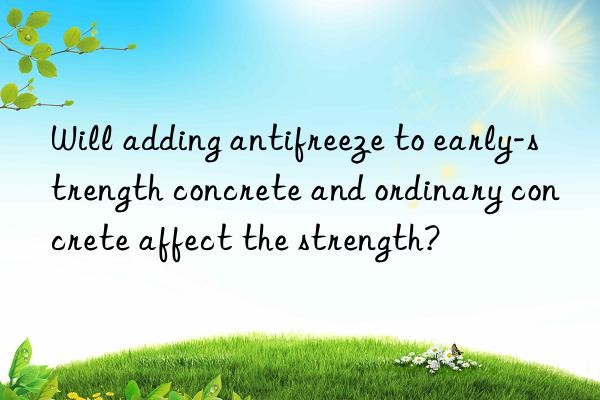 Will adding antifreeze to early-strength concrete and ordinary concrete affect the strength?